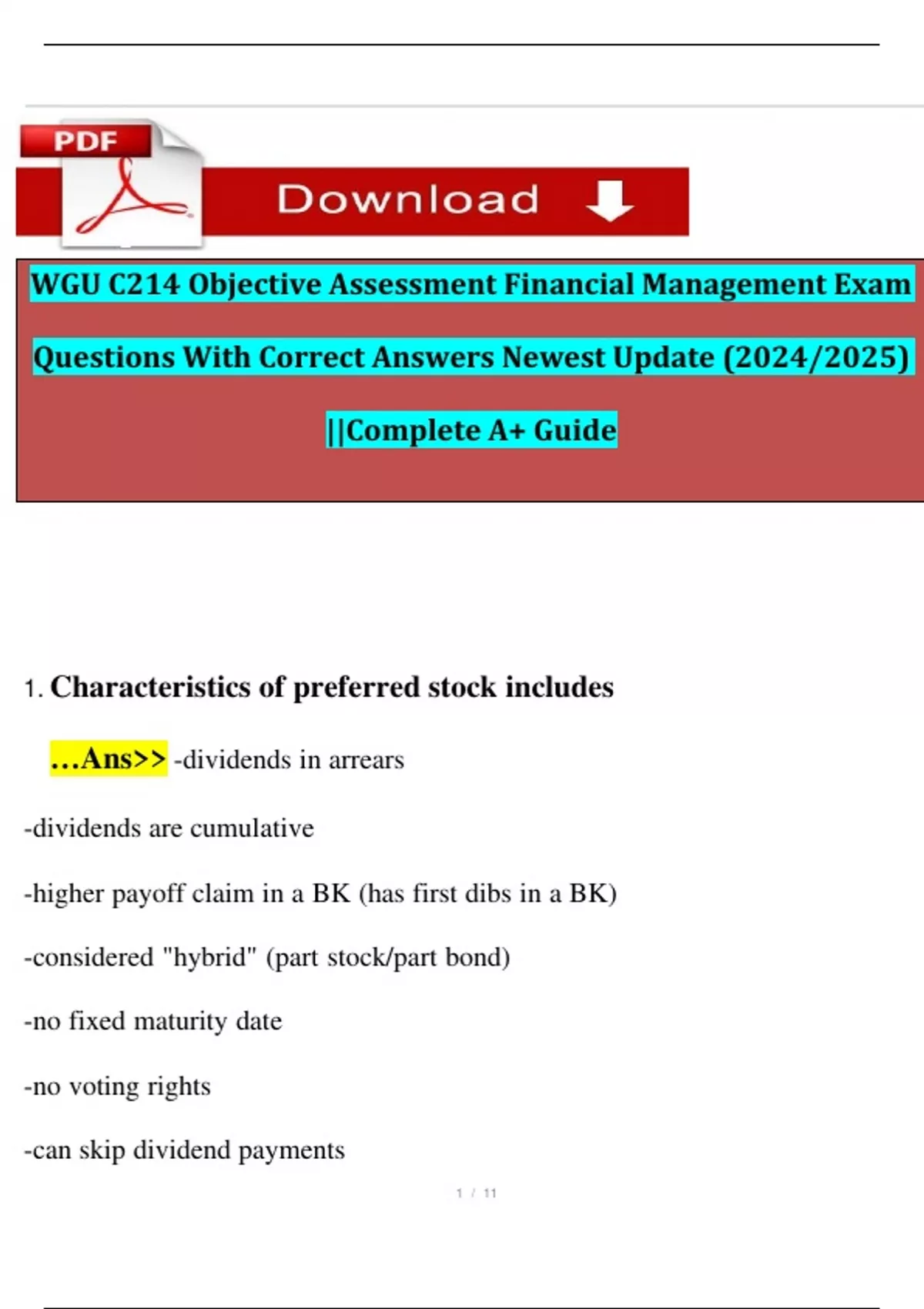 PDF

Download

WGU C214 Objective Assessment Financial Management Exam Questions With Correct Answers Newest Update (2024/2025) ||Complete A+ Guide

1. Characteristics of preferred stock includes

...Ans>> -dividends in arrears

-dividends are cumulative

-higher payoff claim in a BK (has first dibs in a BK)

-considered "hybrid" (part stock/part bond)

-no fixed maturity date

-no voting rights

-can skip dividend payments

1 / 11